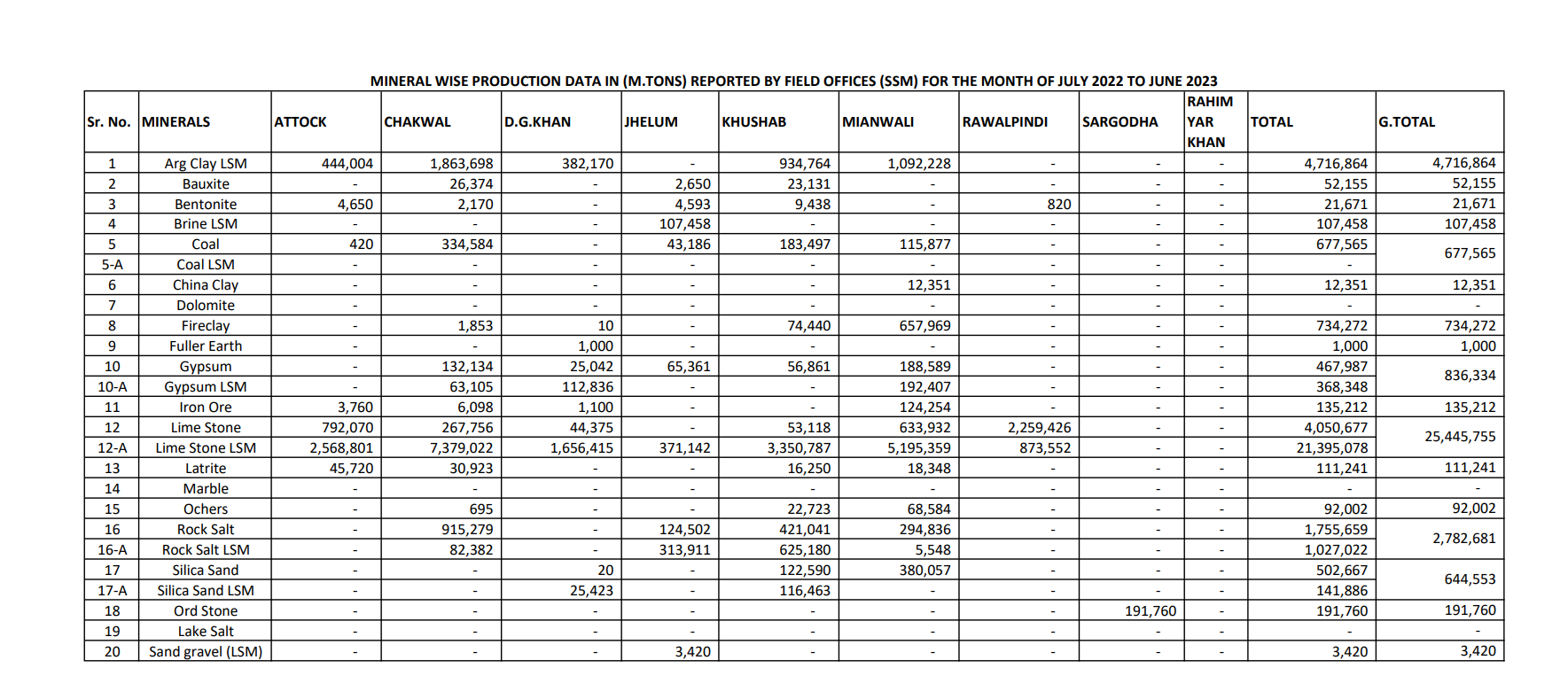 MINERAL WISE PRODUCTION DATA IN (M.TONS) REPORTED BY FIELD OFFICES (SSM) FOR THE MONTH OF JULY 2022 TO JUNE 2023

| Sr. No. | MINERALS | ATTOCK | CHAKWAL | D.G.KHAN | JHELUM | KHUSHAB | MIANWALI | RAWALPINDI | SARGODHA | RAHIM YAR KHAN | TOTAL | G.TOTAL |
|---|---|---|---|---|---|---|---|---|---|---|---|---|
| 1 | Arg Clay LSM | 444,004 | 1,863,698 | 382,170 | - | 934,764 | 1,092,228 | - | - | - | 4,716,864 | 4,716,864 |
| 2 | Bauxite | - | 26,374 | - | 2,650 | 23,131 | - | - | - | - | 52,155 | 52,155 |
| 3 | Bentonite | 4,650 | 2,170 | - | 4,593 | 9,438 | - | 820 | - | - | 21,671 | 21,671 |
| 4 | Brine LSM | - | - | - | 107,458 | - | - | - | - | - | 107,458 | 107,458 |
| 5 | Coal | 420 | 334,584 | - | 43,186 | 183,497 | 115,877 | - | - | - | 677,565 | 677,565 |
| 5-A | Coal LSM | - | - | - | - | - | - | - | - | - | - | |
| 6 | China Clay | - | - | - | - | - | 12,351 | - | - | - | 12,351 | 12,351 |
| 7 | Dolomite | - | - | - | - | - | - | - | - | - | - | - |
| 8 | Fireclay | - | 1,853 | 10 | - | 74,440 | 657,969 | - | - | - | 734,272 | 734,272 |
| 9 | Fuller Earth | - | - | 1,000 | - | - | - | - | - | - | 1,000 | 1,000 |
| 10 | Gypsum | - | 132,134 | 25,042 | 65,361 | 56,861 | 188,589 | - | - | - | 467,987 | 836,334 |
| 10-A | Gypsum LSM | - | 63,105 | 112,836 | - | - | 192,407 | - | - | - | 368,348 | |
| 11 | Iron Ore | 3,760 | 6,098 | 1,100 | - | - | 124,254 | - | - | - | 135,212 | 135,212 |
| 12 | Lime Stone | 792,070 | 267,756 | 44,375 | - | 53,118 | 633,932 | 2,259,426 | - | - | 4,050,677 | 25,445,755 |
| 12-A | Lime Stone LSM | 2,568,801 | 7,379,022 | 1,656,415 | 371,142 | 3,350,787 | 5,195,359 | 873,552 | - | - | 21,395,078 | |
| 13 | Latrite | 45,720 | 30,923 | - | - | 16,250 | 18,348 | - | - | - | 111,241 | 111,241 |
| 14 | Marble | - | - | - | - | - | - | - | - | - | - | - |
| 15 | Ochers | - | 695 | - | - | 22,723 | 68,584 | - | - | - | 92,002 | 92,002 |
| 16 | Rock Salt | - | 915,279 | - | 124,502 | 421,041 | 294,836 | - | - | - | 1,755,659 | 2,782,681 |
| 16-A | Rock Salt LSM | - | 82,382 | - | 313,911 | 625,180 | 5,548 | - | - | - | 1,027,022 | |
| 17 | Silica Sand | - | - | 20 | - | 122,590 | 380,057 | - | - | - | 502,667 | 644,553 |
| 17-A | Silica Sand LSM | - | - | 25,423 | - | 116,463 | - | - | - | - | 141,886 | |
| 18 | Ord Stone | - | - | - | - | - | - | - | 191,760 | - | 191,760 | 191,760 |
| 19 | Lake Salt | - | - | - | - | - | - | - | - | - | - | - |
| 20 | Sand gravel (LSM) | - | - | - | 3,420 | - | - | - | - | - | 3,420 | 3,420 |